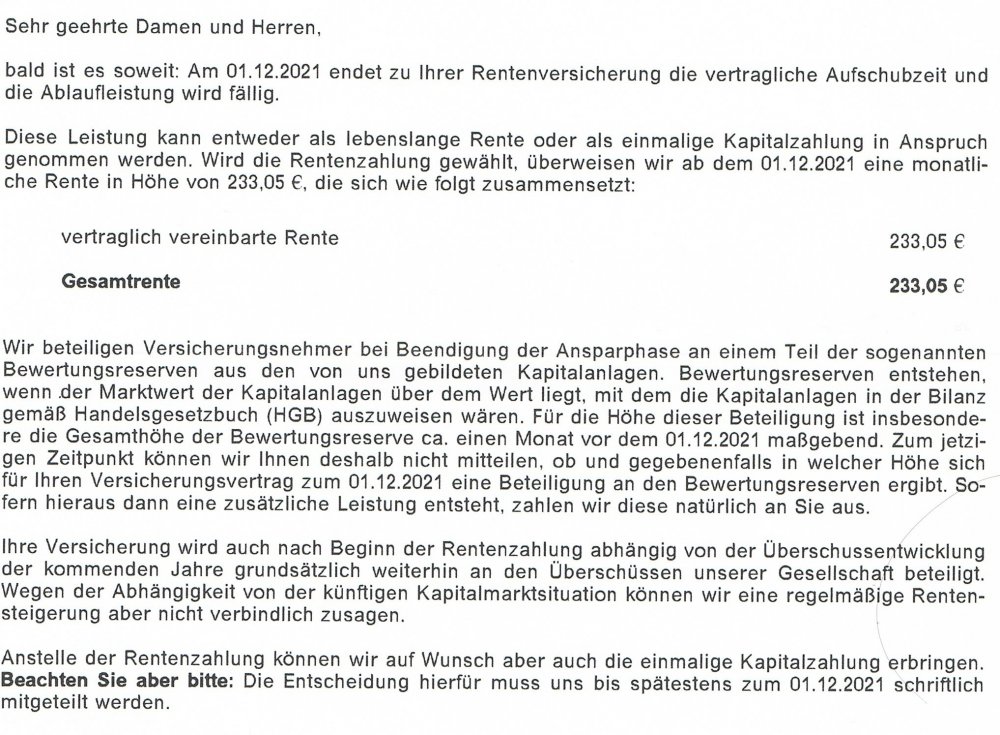 Sehr geehrte Damen und Herren,

bald ist es soweit: Am 01.12.2021 endet zu Ihrer Rentenversicherung die vertragliche Aufschubzeit und die Ablaufleistung wird fällig.

Diese Leistung kann entweder als lebenslange Rente oder als einmalige Kapitalzahlung in Anspruch genommen werden. Wird die Rentenzahlung gewählt, überweisen wir ab dem 01.12.2021 eine monatliche Rente in Höhe von 233,05 €, die sich wie folgt zusammensetzt:

vertraglich vereinbarte Rente 233,05 €

Gesamtrente 233,05 €

Wir beteiligen Versicherungsnehmer bei Beendigung der Ansparphase an einem Teil der sogenannten Bewertungsreserven aus den von uns gebildeten Kapitalanlagen. Bewertungsreserven entstehen, wenn der Marktwert der Kapitalanlagen über dem Wert liegt, mit dem die Kapitalanlagen in der Bilanz gemäß Handelsgesetzbuch (HGB) auszuweisen wären. Für die Höhe dieser Beteiligung ist insbesondere die Gesamthöhe der Bewertungsreserve ca. einen Monat vor dem 01.12.2021 maßgebend. Zum jetzigen Zeitpunkt können wir Ihnen deshalb nicht mitteilen, ob und gegebenenfalls in welcher Höhe sich für Ihren Versicherungsvertrag zum 01.12.2021 eine Beteiligung an den Bewertungsreserven ergibt. Sofern hieraus dann eine zusätzliche Leistung entsteht, zahlen wir diese natürlich an Sie aus.

Ihre Versicherung wird auch nach Beginn der Rentenzahlung abhängig von der Überschussentwicklung der kommenden Jahre grundsätzlich weiterhin an den Überschüssen unserer Gesellschaft beteiligt. Wegen der Abhängigkeit von der künftigen Kapitalmarktsituation können wir eine regelmäßige Rentensteigerung aber nicht verbindlich zusagen.

Anstelle der Rentenzahlung können wir auf Wunsch aber auch die einmalige Kapitalzahlung erbringen. Beachten Sie aber bitte: Die Entscheidung hierfür muss uns bis spätestens zum 01.12.2021 schriftlich mitgeteilt werden.